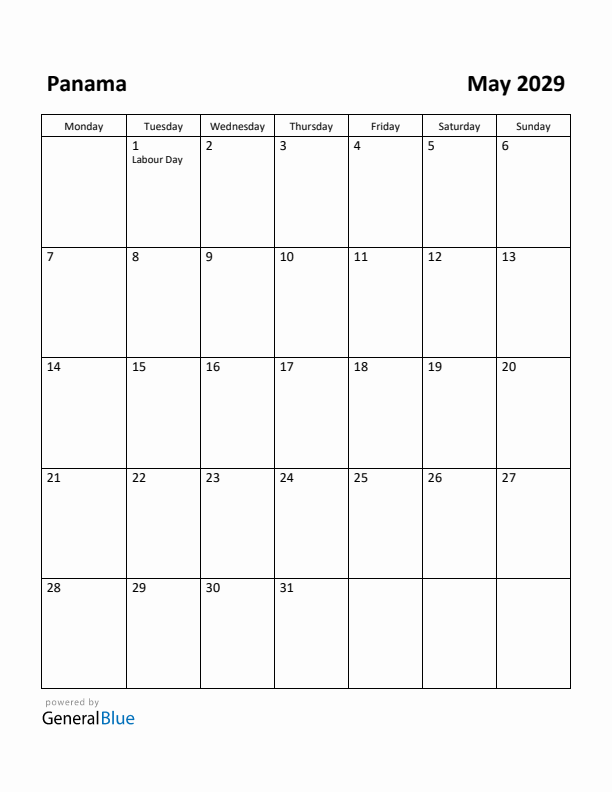 Panama

May 2029

| Monday | Tuesday | Wednesday | Thursday | Friday | Saturday | Sunday |
|---|---|---|---|---|---|---|
| | 1 Labour Day | 2 | 3 | 4 | 5 | 6 |
| 7 | 8 | 9 | 10 | 11 | 12 | 13 |
| 14 | 15 | 16 | 17 | 18 | 19 | 20 |
| 21 | 22 | 23 | 24 | 25 | 26 | 27 |
| 28 | 29 | 30 | 31 | | | |

powered by
GeneralBlue